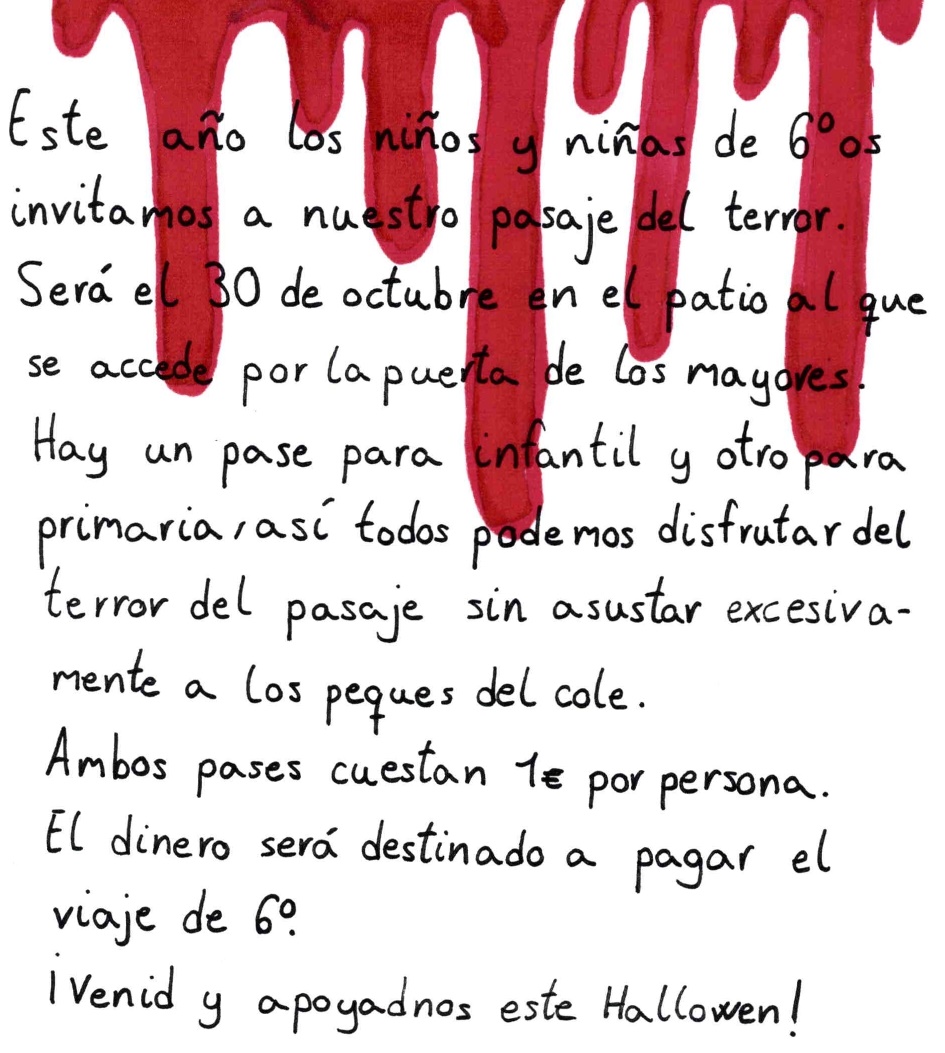 Este año los niños y niñas de 6º os invitamos a nuestro pasaje del terror. Será el 30 de octubre en el patio al que se accede por la puerta de los mayores. Hay un pase para infantil y otro para primaria, así todos podemos disfrutar del terror del pasaje sin asustar excesivamente a los peques del cole.

Ambos pases cuestan 1€ por persona.

El dinero será destinado a pagar el viaje de 6º.

¡Venid y apoyadnos este Hallowen!